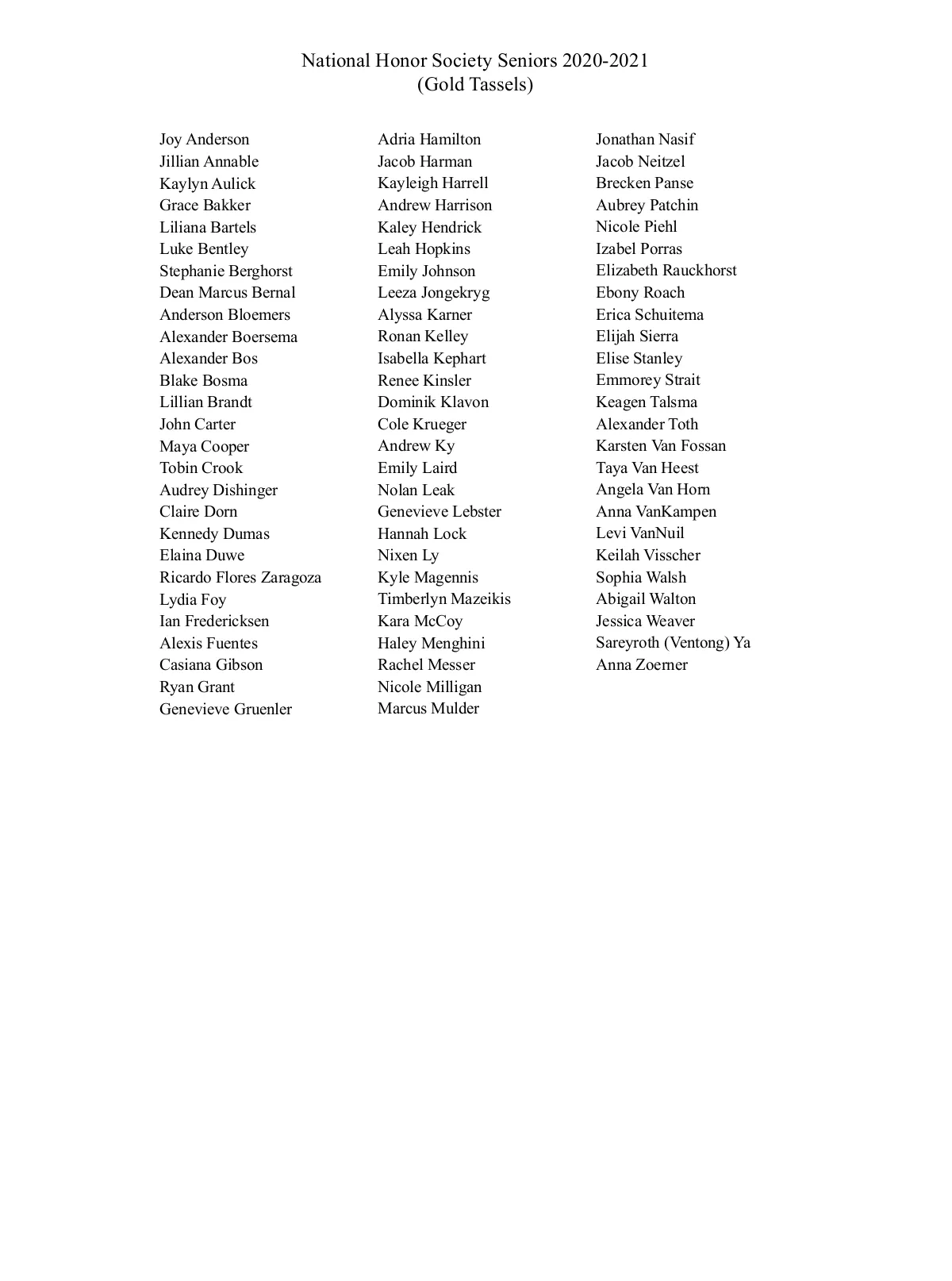 National Honor Society Seniors 2020-2021
(Gold Tassels)

Joy Anderson
Jillian Annable
Kaylyn Aulick
Grace Bakker
Liliana Bartels
Luke Bentley
Stephanie Berghorst
Dean Marcus Bernal
Anderson Bloemers
Alexander Boersema
Alexander Bos
Blake Bosma
Lillian Brandt
John Carter
Maya Cooper
Tobin Crook
Audrey Dishinger
Claire Dorn
Kennedy Dumas
Elaina Duwe
Ricardo Flores Zaragoza
Lydia Foy
Ian Fredericksen
Alexis Fuentes
Casiana Gibson
Ryan Grant
Genevieve Gruenler

Adria Hamilton
Jacob Harman
Kayleigh Harrell
Andrew Harrison
Kaley Hendrick
Leah Hopkins
Emily Johnson
Leeza Jongekryg
Alyssa Karner
Ronan Kelley
Isabella Kephart
Renee Kinsler
Dominik Klavon
Cole Krueger
Andrew Ky
Emily Laird
Nolan Leak
Genevieve Lebster
Hannah Lock
Nixen Ly
Kyle Magennis
Timberlyn Mazeikis
Kara McCoy
Haley Menghini
Rachel Messer
Nicole Milligan
Marcus Mulder

Jonathan Nasif
Jacob Neitzel
Brecken Panse
Aubrey Patchin
Nicole Piehl
Izabel Porras
Elizabeth Rauckhorst
Ebony Roach
Erica Schuitema
Elijah Sierra
Elise Stanley
Emmorey Strait
Keagen Talsma
Alexander Toth
Karsten Van Fossan
Taya Van Heest
Angela Van Horn
Anna VanKampen
Levi VanNuil
Keilah Visscher
Sophia Walsh
Abigail Walton
Jessica Weaver
Sareyroth (Ventong) Ya
Anna Zoerner